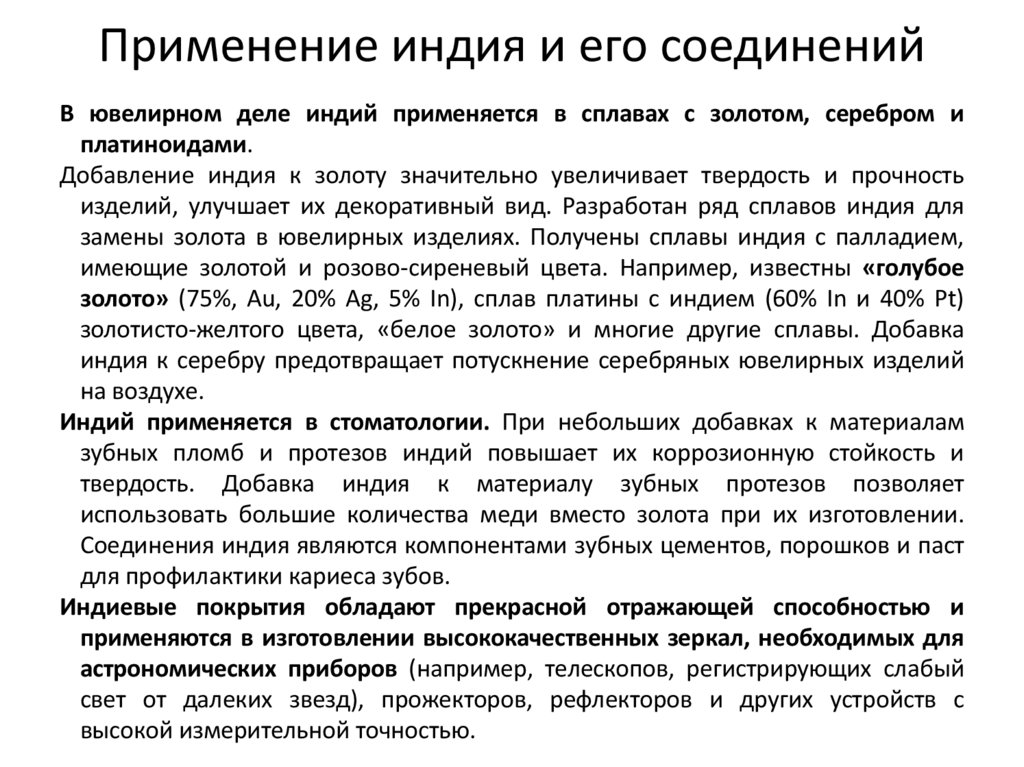 Применение индия и его соединений

В ювелирном деле индий применяется в сплавах с золотом, серебром и платиноидами.

Добавление индия к золоту значительно увеличивает твердость и прочность изделий, улучшает их декоративный вид. Разработан ряд сплавов индия для замены золота в ювелирных изделиях. Получены сплавы индия с палладием, имеющие золотой и розово-сиреневый цвета. Например, известны «голубое золото» (75%, Au, 20% Ag, 5% In), сплав платины с индием (60% In и 40% Pt) золотисто-желтого цвета, «белое золото» и многие другие сплавы. Добавка индия к серебру предотвращает потускнение серебряных ювелирных изделий на воздухе.

Индий применяется в стоматологии. При небольших добавках к материалам зубных пломб и протезов индий повышает их коррозионную стойкость и твердость. Добавка индия к материалу зубных протезов позволяет использовать большие количества меди вместо золота при их изготовлении. Соединения индия являются компонентами зубных цементов, порошков и паст для профилактики кариеса зубов.

Индиевые покрытия обладают прекрасной отражающей способностью и применяются в изготовлении высококачественных зеркал, необходимых для астрономических приборов (например, телескопов, регистрирующих слабый свет от далеких звезд), прожекторов, рефлекторов и других устройств с высокой измерительной точностью.